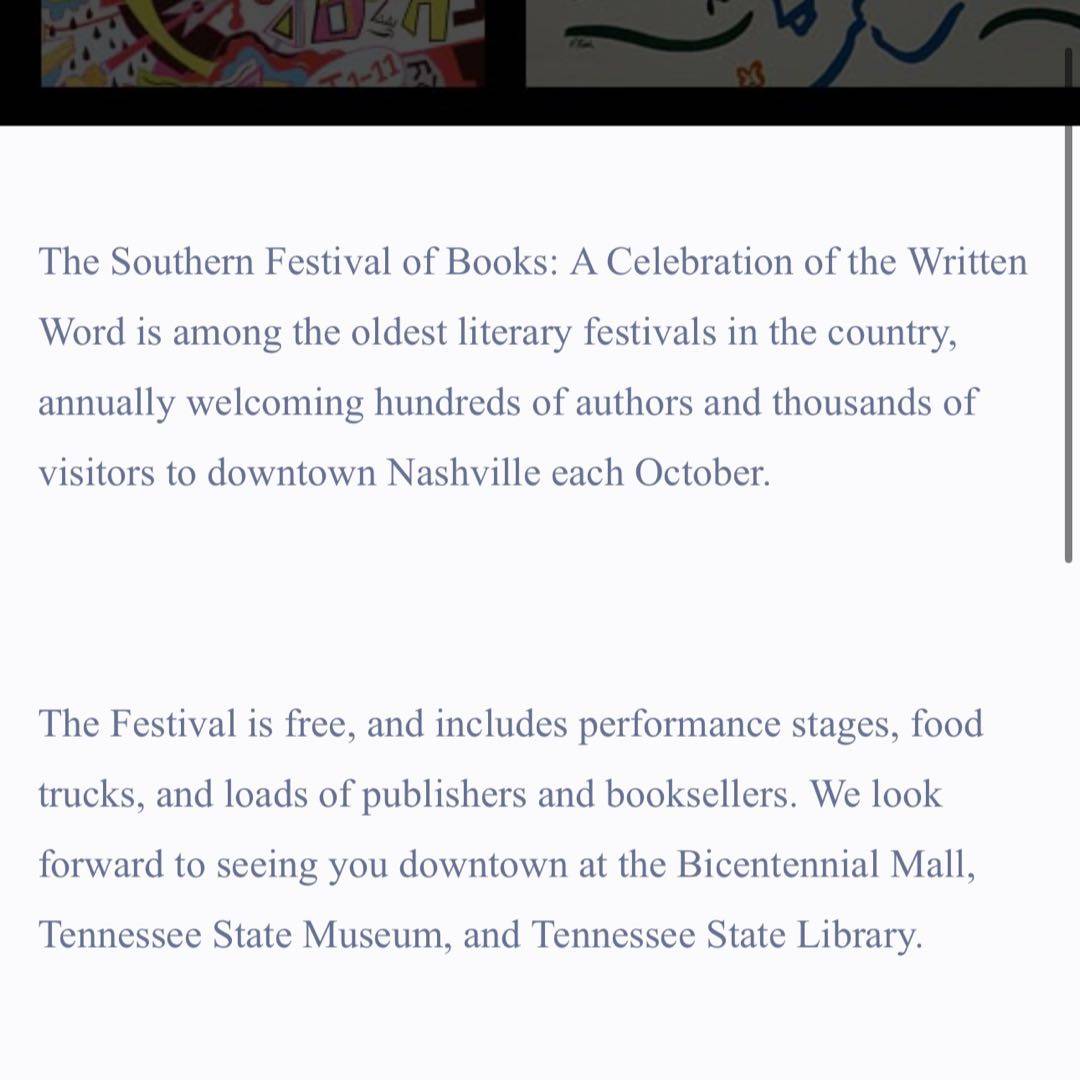 The Southern Festival of Books: A Celebration of the Written Word is among the oldest literary festivals in the country, annually welcoming hundreds of authors and thousands of visitors to downtown Nashville each October.

The Festival is free, and includes performance stages, food trucks, and loads of publishers and booksellers. We look forward to seeing you downtown at the Bicentennial Mall, Tennessee State Museum, and Tennessee State Library.